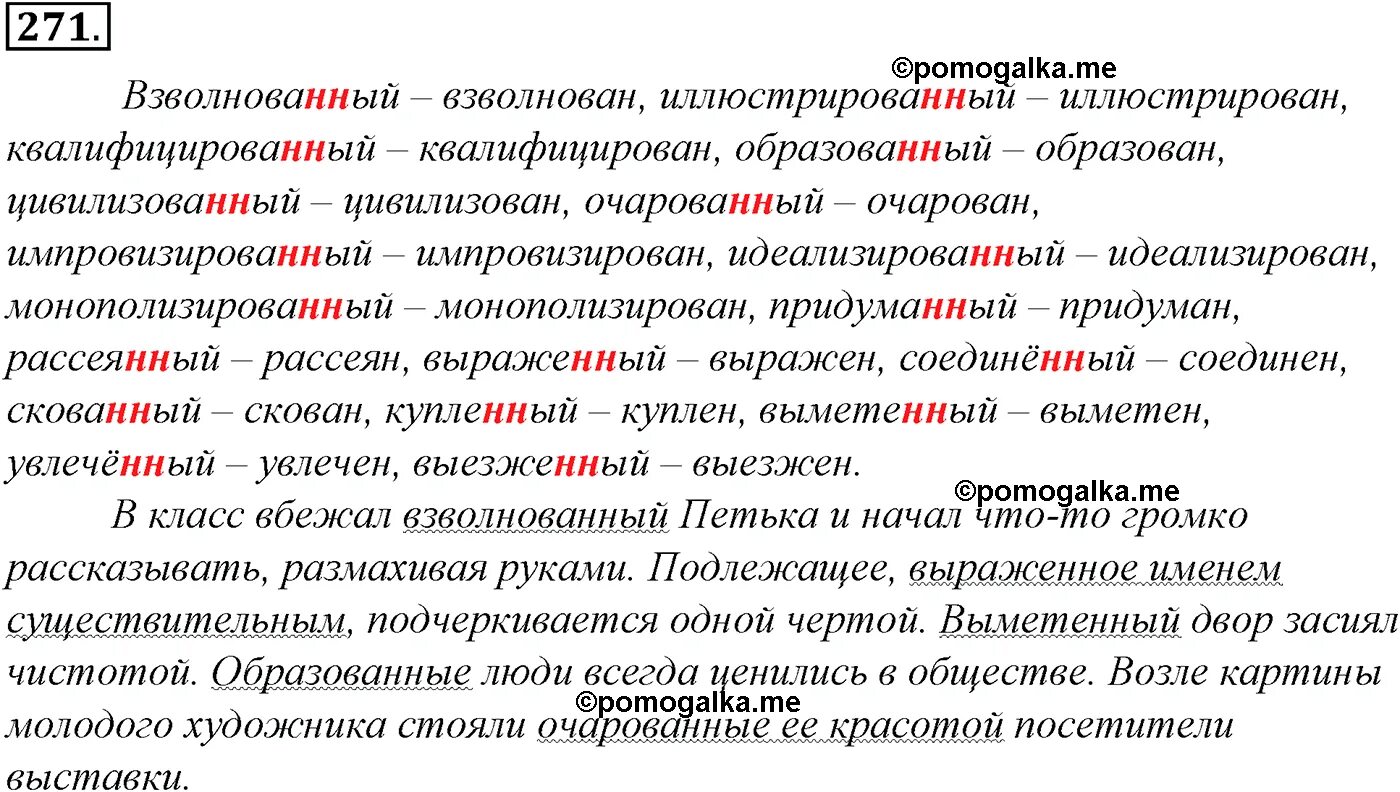 271.

©pomogalka.me

Взволнованный – взволнован, иллюстрированный – иллюстрирован, квалифицированный – квалифицирован, образованный – образован, цивилизованный – цивилизован, очарованный – очарован, импровизированный – импровизирован, идеализированный – идеализирован, монополизированный – монополизирован, придуманный – придуман, рассеянный – рассеян, выраженный – выражен, соединённый – соединен, скованный – скован, купленный – куплен, выметенный – выметен, увлечённый – увлечен, выезженный – выезжен.

©pomogalka.me

В класс вбежал взволнованный Петька и начал что-то громко рассказывать, размахивая руками. Подлежащее, выраженное именем существительным, подчеркивается одной чертой. Выметенный двор засиял чистотой. Образованные люди всегда ценились в обществе. Возле картины молодого художника стояли очарованные ее красотой посетители выставки.

©pomogalka.me